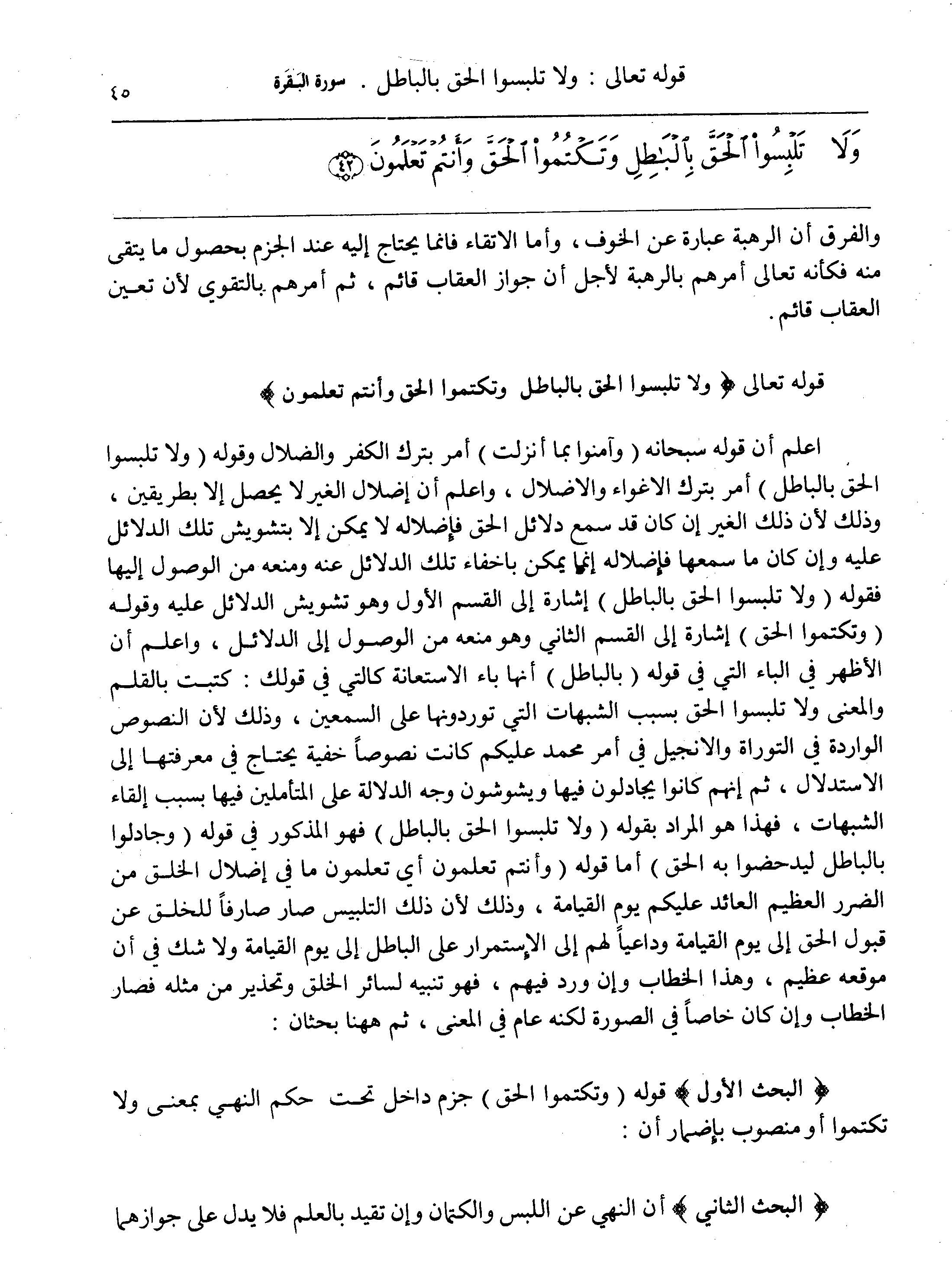 قوله تعالى : ولا تلبسوا الحق بالباطل . سورة البقرة ٤٥

وَلَا تَلْبِسُوا۟ ٱلْحَقَّ بِٱلْبَٰطِلِ وَتَكْتُمُوا۟ ٱلْحَقَّ وَأَنتُمْ تَعْلَمُونَ ﴿٤٢﴾

والفرق أن الرهبة عبارة عن الخوف ، وأما الاتقاء فانما يحتاج إليه عند الجزم بحصول ما يتقى منه فكأنه تعالى أمرهم بالرهبة لأجل أن جواز العقاب قائم ، ثم أمرهم بالتقوي لأن تعين العقاب قائم .

قوله تعالى ﴿ ولا تلبسوا الحق بالباطل وتكتموا الحق وأنتم تعلمون ﴾

اعلم أن قوله سبحانه ( وآمنوا بما أنزلت ) أمر بترك الكفر والضلال وقوله ( ولا تلبسوا الحق بالباطل ) أمر بترك الاغواء والاضلال ، واعلم أن إضلال الغير لا يحصل إلا بطريقين ، وذلك لأن ذلك الغير إن كان قد سمع دلائل الحق فإضلاله لا يمكن إلا بتشويش تلك الدلائل عليه وإن كان ما سمعها فإضلاله إنما يمكن باخفاء تلك الدلائل عنه ومنعه من الوصول إليها فقوله ( ولا تلبسوا الحق بالباطل ) إشارة إلى القسم الأول وهو تشويش الدلائل عليه وقوله ( وتكتموا الحق ) إشارة إلى القسم الثاني وهو منعه من الوصول إلى الدلائل ، واعلم أن الأظهر في الباء التي في قوله ( بالباطل ) أنها باء الاستعانة كالتي في قولك : كتبت بالقلم والمعنى ولا تلبسوا الحق بسبب الشبهات التي توردونها على السمعين ، وذلك لأن النصوص الواردة في التوراة والانجيل في أمر محمد عليكم كانت نصوصاً خفية يحتاج في معرفتها إلى الاستدلال ، ثم إنهم كانوا يجادلون فيها ويشوشون وجه الدلالة على المتأملين فيها بسبب إلقاء الشبهات ، فهذا هو المراد بقوله ( ولا تلبسوا الحق بالباطل ) فهو المذكور في قوله ( وجادلوا بالباطل ليدحضوا به الحق ) أما قوله ( وأنتم تعلمون أي تعلمون ما في إضلال الخلق من الضرر العظيم العائد عليكم يوم القيامة ، وذلك لأن ذلك التلبيس صار صارفاً للخلق عن قبول الحق إلى يوم القيامة وداعياً لهم إلى الإستمرار على الباطل إلى يوم القيامة ولا شك في أن موقعه عظيم ، وهذا الخطاب وإن ورد فيهم ، فهو تنبيه لسائر الخلق وتحذير من مثله فصار الخطاب وإن كان خاصاً في الصورة لكنه عام في المعنى ، ثم ههنا بحثان :

﴿ البحث الأول ﴾ قوله ( وتكتموا الحق ) جزم داخل تحت حكم النهي بمعنى ولا تكتموا أو منصوب بإضمار أن :

﴿ البحث الثاني ﴾ أن النهي عن اللبس والكتمان وإن تقيد بالعلم فلا يدل على جوازهما